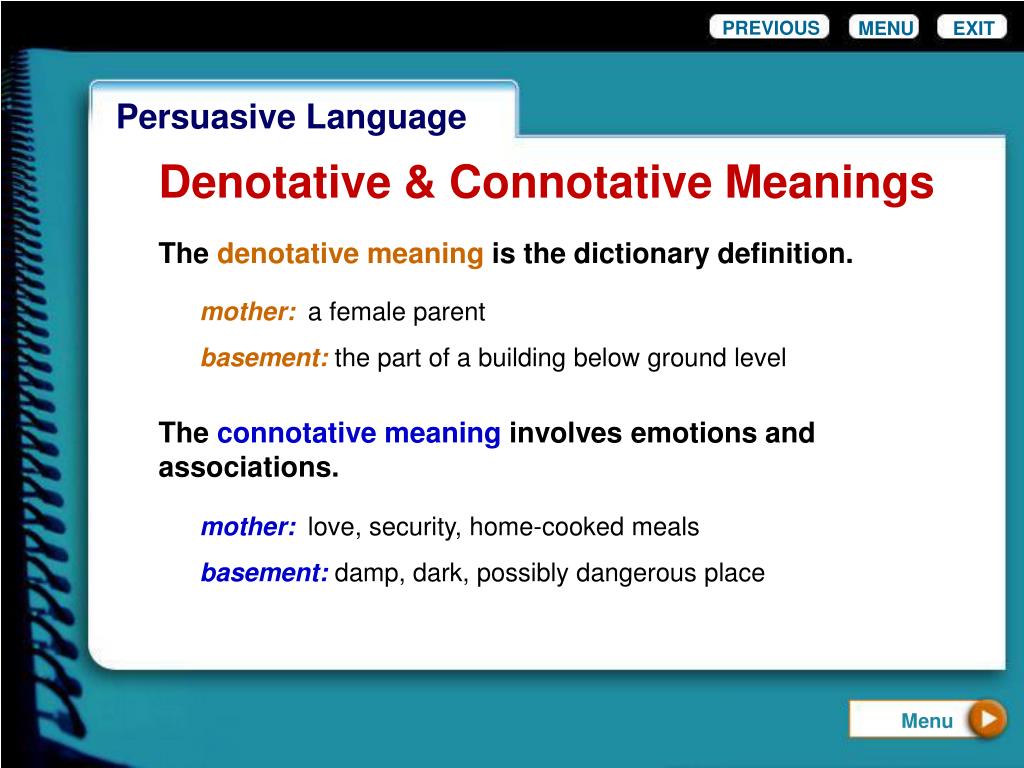 PREVIOUS MENU EXIT

Persuasive Language

Denotative & Connotative Meanings

The denotative meaning is the dictionary definition.

mother: a female parent

basement: the part of a building below ground level

The connotative meaning involves emotions and associations.

mother: love, security, home-cooked meals

basement: damp, dark, possibly dangerous place

Menu